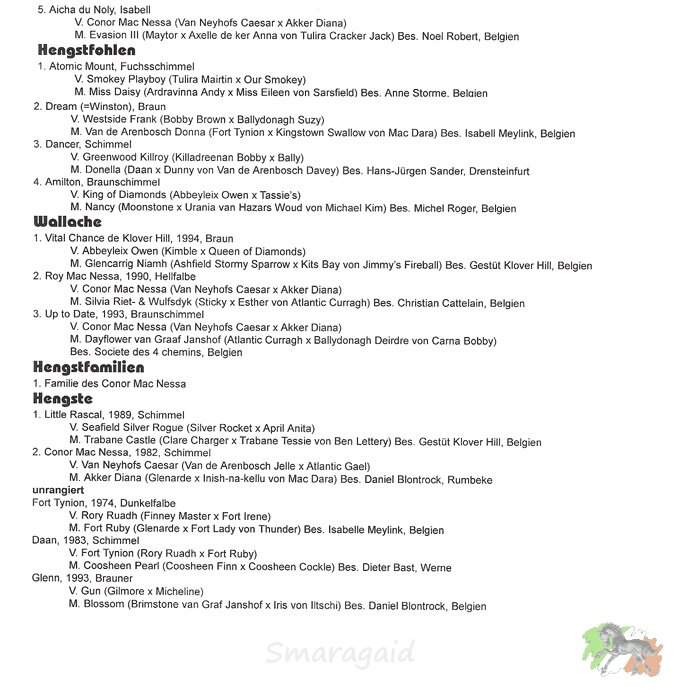 5. Aicha du Noly, Isabell
V. Conor Mac Nessa (Van Neyhofs Caesar x Akker Diana)
M. Evasion III (Maytor x Axelle de ker Anna von Tulira Cracker Jack) Bes. Noel Robert, Belgien

Hengstfohlen

1. Atomic Mount, Fuchsschimmel
V. Smokey Playboy (Tulira Mairtin x Our Smokey)
M. Miss Daisy (Ardravinna Andy x Miss Eileen von Sarsfield) Bes. Anne Storme, Belgien
2. Dream (=Winston), Braun
V. Westside Frank (Bobby Brown x Ballydonagh Suzy)
M. Van de Arenbosch Donna (Fort Tynion x Kingstown Swallow von Mac Dara) Bes. Isabell Meylink, Belgien
3. Dancer, Schimmel
V. Greenwood Killroy (Killadreenan Bobby x Bally)
M. Donella (Daan x Dunny von Van de Arenbosch Davey) Bes. Hans-Jürgen Sander, Drensteinfurt
4. Amilton, Braunschimmel
V. King of Diamonds (Abbeyleix Owen x Tassie's)
M. Nancy (Moonstone x Urania van Hazars Woud von Michael Kim) Bes. Michel Roger, Belgien

Wallache

1. Vital Chance de Klover Hill, 1994, Braun
V. Abbeyleix Owen (Kimble x Queen of Diamonds)
M. Glencarrig Niamh (Ashfield Stormy Sparrow x Kits Bay von Jimmy's Fireball) Bes. Gestüt Klover Hill, Belgien
2. Roy Mac Nessa, 1990, Hellfalbe
V. Conor Mac Nessa (Van Neyhofs Caesar x Akker Diana)
M. Silvia Riet- & Wulfsdyk (Sticky x Esther von Atlantic Curragh) Bes. Christian Cattelain, Belgien
3. Up to Date, 1993, Braunschimmel
V. Conor Mac Nessa (Van Neyhofs Caesar x Akker Diana)
M. Dayflower van Graaf Janshof (Atlantic Curragh x Ballydonagh Deirdre von Carna Bobby)
Bes. Societe des 4 chemins, Belgien

Hengstfamilien

1. Familie des Conor Mac Nessa

Hengste

1. Little Rascal, 1989, Schimmel
V. Seafield Silver Rogue (Silver Rocket x April Anita)
M. Trabane Castle (Clare Charger x Trabane Tessie von Ben Lettery) Bes. Gestüt Klover Hill, Belgien
2. Conor Mac Nessa, 1982, Schimmel
V. Van Neyhofs Caesar (Van de Arenbosch Jelle x Atlantic Gael)
M. Akker Diana (Glenarde x Inish-na-kellu von Mac Dara) Bes. Daniel Blontrock, Rumbeke
unrangiert
Fort Tynion, 1974, Dunkelfalbe
V. Rory Ruadh (Finney Master x Fort Irene)
M. Fort Ruby (Glenarde x Fort Lady von Thunder) Bes. Isabelle Meylink, Belgien
Daan, 1983, Schimmel
V. Fort Tynion (Rory Ruadh x Fort Ruby)
M. Coosheen Pearl (Coosheen Finn x Coosheen Cockle) Bes. Dieter Bast, Werne
Glenn, 1993, Brauner
V. Gun (Gilmore x Micheline)
M. Blossom (Brimstone van Graf Janshof x Iris von Iltschi) Bes. Daniel Blontrock, Belgien

Smaragaid